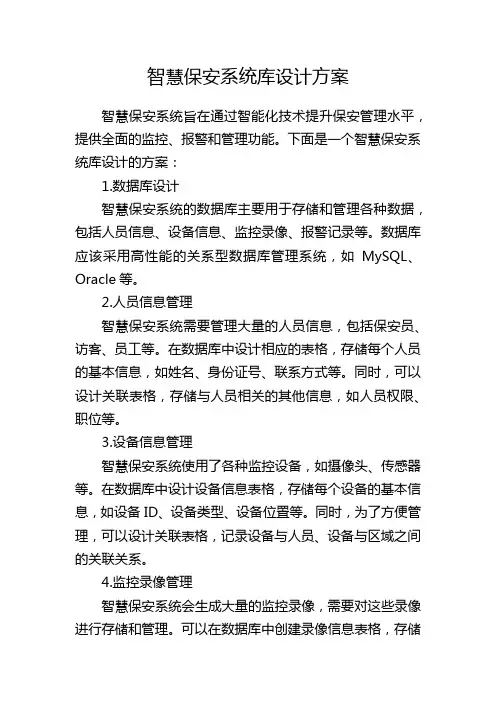 智慧保安系统库设计方案

智慧保安系统旨在通过智能化技术提升保安管理水平，提供全面的监控、报警和管理功能。下面是一个智慧保安系统库设计的方案：

1.数据库设计

智慧保安系统的数据库主要用于存储和管理各种数据，包括人员信息、设备信息、监控录像、报警记录等。数据库应该采用高性能的关系型数据库管理系统，如 MySQL、Oracle 等。

2.人员信息管理

智慧保安系统需要管理大量的人员信息，包括保安员、访客、员工等。在数据库中设计相应的表格，存储每个人员的基本信息，如姓名、身份证号、联系方式等。同时，可以设计关联表格，存储与人员相关的其他信息，如人员权限、职位等。

3.设备信息管理

智慧保安系统使用了各种监控设备，如摄像头、传感器等。在数据库中设计设备信息表格，存储每个设备的基本信息，如设备 ID、设备类型、设备位置等。同时，为了方便管理，可以设计关联表格，记录设备与人员、设备与区域之间的关联关系。

4.监控录像管理

智慧保安系统会生成大量的监控录像，需要对这些录像进行存储和管理。可以在数据库中创建录像信息表格，存储